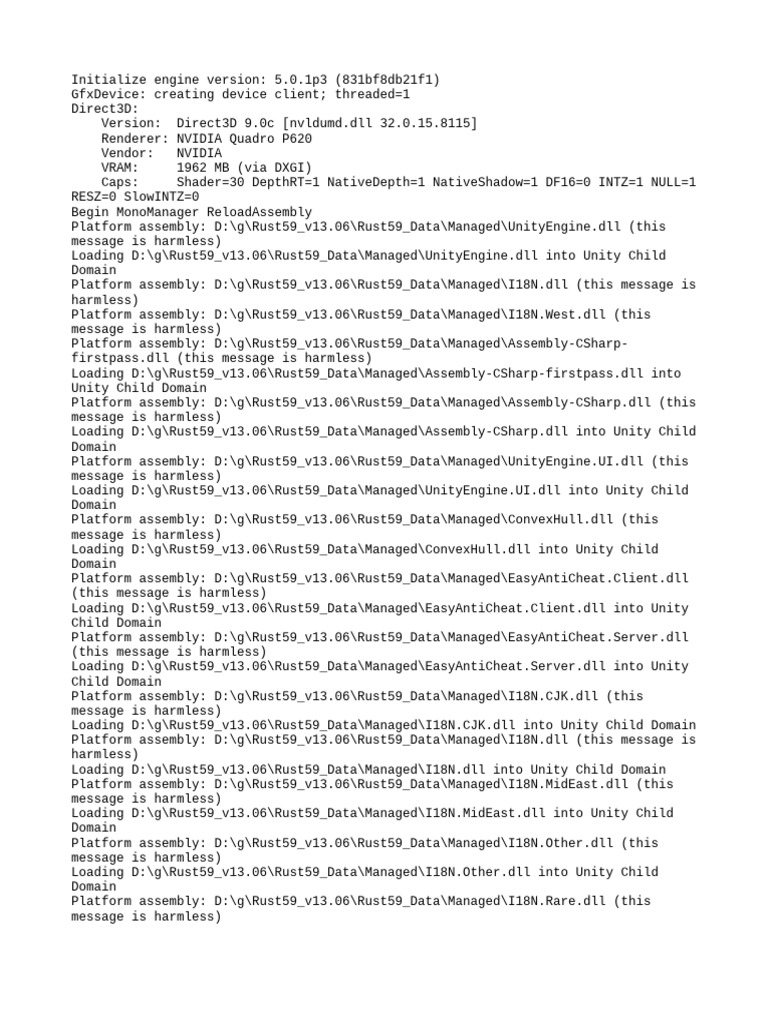 Initialize engine version: 5.0.1p3 (831bf8db21f1)
GfxDevice: creating device client; threaded=1
Direct3D:
    Version:  Direct3D 9.0c [nvldumd.dll 32.0.15.8115]
    Renderer: NVIDIA Quadro P620
    Vendor:   NVIDIA
    VRAM:     1962 MB (via DXGI)
    Caps:     Shader=30 DepthRT=1 NativeDepth=1 NativeShadow=1 DF16=0 INTZ=1 NULL=1 RESZ=0 SlowINTZ=0
Begin MonoManager ReloadAssembly
Platform assembly: D:\g\Rust59_v13.06\Rust59_Data\Managed\UnityEngine.dll (this message is harmless)
Loading D:\g\Rust59_v13.06\Rust59_Data\Managed\UnityEngine.dll into Unity Child Domain
Platform assembly: D:\g\Rust59_v13.06\Rust59_Data\Managed\I18N.dll (this message is harmless)
Platform assembly: D:\g\Rust59_v13.06\Rust59_Data\Managed\I18N.West.dll (this message is harmless)
Platform assembly: D:\g\Rust59_v13.06\Rust59_Data\Managed\Assembly-CSharp-firstpass.dll (this message is harmless)
Loading D:\g\Rust59_v13.06\Rust59_Data\Managed\Assembly-CSharp-firstpass.dll into Unity Child Domain
Platform assembly: D:\g\Rust59_v13.06\Rust59_Data\Managed\Assembly-CSharp.dll (this message is harmless)
Loading D:\g\Rust59_v13.06\Rust59_Data\Managed\Assembly-CSharp.dll into Unity Child Domain
Platform assembly: D:\g\Rust59_v13.06\Rust59_Data\Managed\UnityEngine.UI.dll (this message is harmless)
Loading D:\g\Rust59_v13.06\Rust59_Data\Managed\UnityEngine.UI.dll into Unity Child Domain
Platform assembly: D:\g\Rust59_v13.06\Rust59_Data\Managed\ConvexHull.dll (this message is harmless)
Loading D:\g\Rust59_v13.06\Rust59_Data\Managed\ConvexHull.dll into Unity Child Domain
Platform assembly: D:\g\Rust59_v13.06\Rust59_Data\Managed\EasyAntiCheat.Client.dll (this message is harmless)
Loading D:\g\Rust59_v13.06\Rust59_Data\Managed\EasyAntiCheat.Client.dll into Unity Child Domain
Platform assembly: D:\g\Rust59_v13.06\Rust59_Data\Managed\EasyAntiCheat.Server.dll (this message is harmless)
Loading D:\g\Rust59_v13.06\Rust59_Data\Managed\EasyAntiCheat.Server.dll into Unity Child Domain
Platform assembly: D:\g\Rust59_v13.06\Rust59_Data\Managed\I18N.CJK.dll (this message is harmless)
Loading D:\g\Rust59_v13.06\Rust59_Data\Managed\I18N.CJK.dll into Unity Child Domain
Platform assembly: D:\g\Rust59_v13.06\Rust59_Data\Managed\I18N.dll (this message is harmless)
Loading D:\g\Rust59_v13.06\Rust59_Data\Managed\I18N.dll into Unity Child Domain
Platform assembly: D:\g\Rust59_v13.06\Rust59_Data\Managed\I18N.MidEast.dll (this message is harmless)
Loading D:\g\Rust59_v13.06\Rust59_Data\Managed\I18N.MidEast.dll into Unity Child Domain
Platform assembly: D:\g\Rust59_v13.06\Rust59_Data\Managed\I18N.Other.dll (this message is harmless)
Loading D:\g\Rust59_v13.06\Rust59_Data\Managed\I18N.Other.dll into Unity Child Domain
Platform assembly: D:\g\Rust59_v13.06\Rust59_Data\Managed\I18N.Rare.dll (this message is harmless)